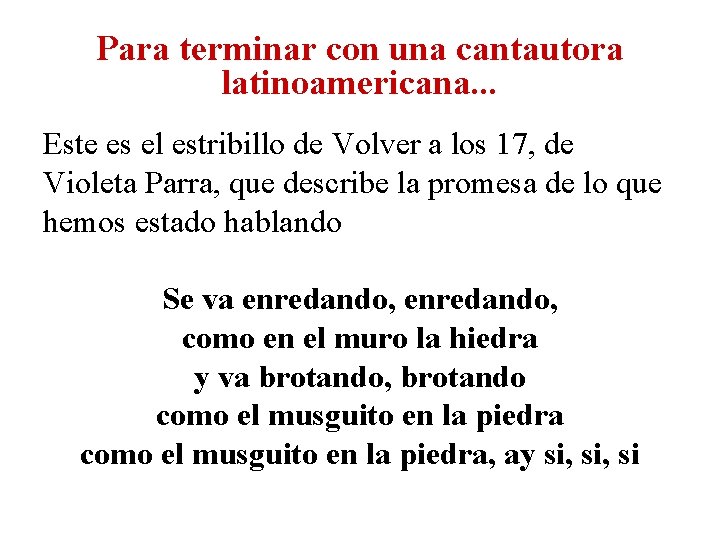 Para terminar con una cantautora latinoamericana...

Este es el estribillo de Volver a los 17, de Violeta Parra, que describe la promesa de lo que hemos estado hablando

Se va enredando, enredando,
como en el muro la hiedra
y va brotando, brotando
como el musguito en la piedra
como el musguito en la piedra, ay si, si, si